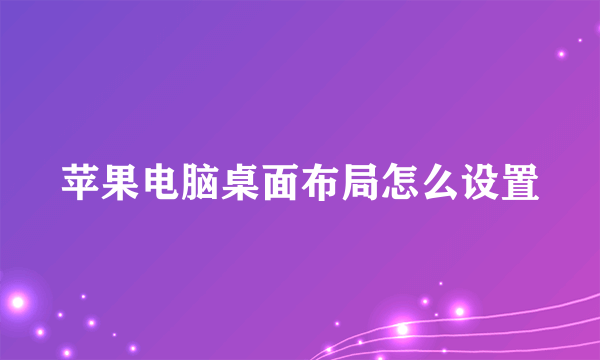 苹果电脑桌面布局怎么设置